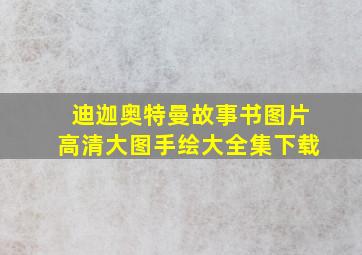 迪迦奥特曼故事书图片
高清大图手绘大全集下载